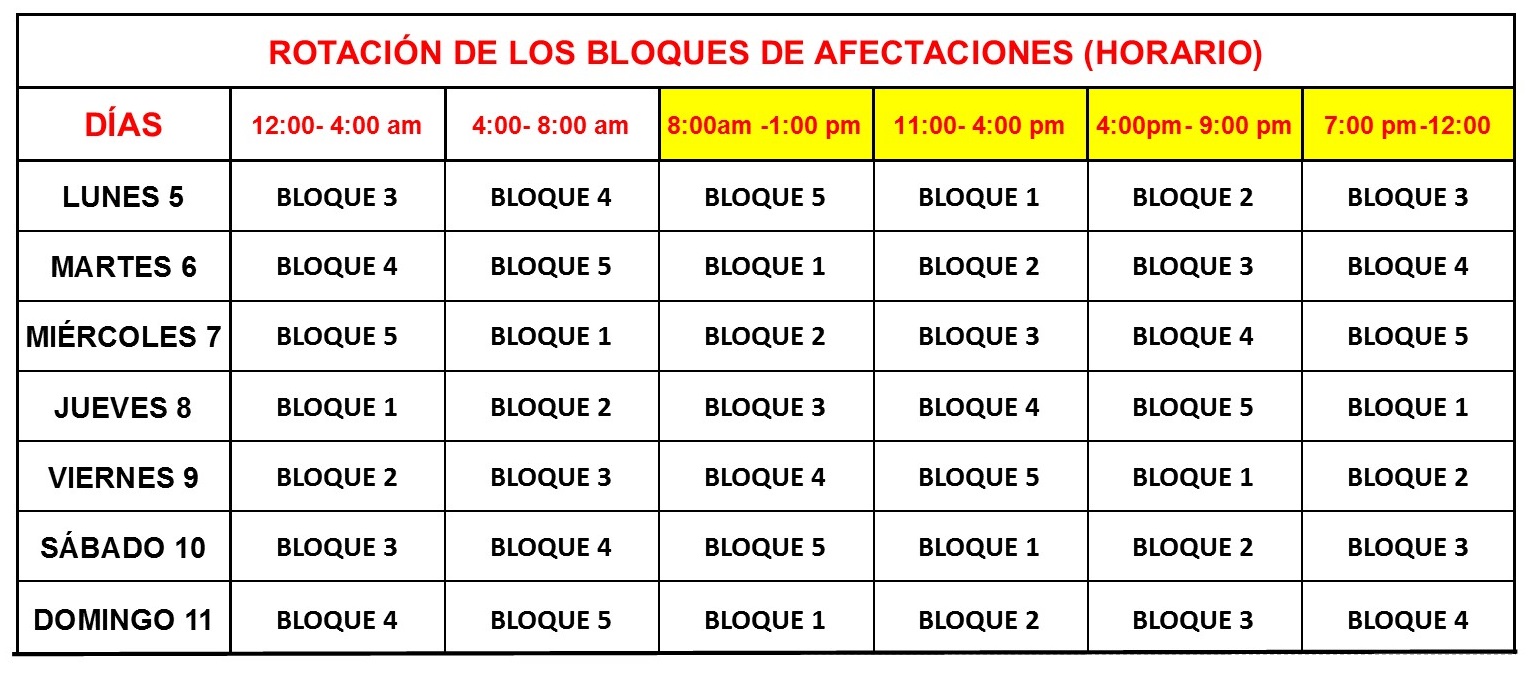 ROTACIÓN DE LOS BLOQUES DE AFECTACIONES (HORARIO)

| DÍAS | 12:00- 4:00 am | 4:00- 8:00 am | 8:00am -1:00 pm | 11:00- 4:00 pm | 4:00pm- 9:00 pm | 7:00 pm-12:00 |
|---|---|---|---|---|---|---|
| LUNES 5 | BLOQUE 3 | BLOQUE 4 | BLOQUE 5 | BLOQUE 1 | BLOQUE 2 | BLOQUE 3 |
| MARTES 6 | BLOQUE 4 | BLOQUE 5 | BLOQUE 1 | BLOQUE 2 | BLOQUE 3 | BLOQUE 4 |
| MIÉRCOLES 7 | BLOQUE 5 | BLOQUE 1 | BLOQUE 2 | BLOQUE 3 | BLOQUE 4 | BLOQUE 5 |
| JUEVES 8 | BLOQUE 1 | BLOQUE 2 | BLOQUE 3 | BLOQUE 4 | BLOQUE 5 | BLOQUE 1 |
| VIERNES 9 | BLOQUE 2 | BLOQUE 3 | BLOQUE 4 | BLOQUE 5 | BLOQUE 1 | BLOQUE 2 |
| SÁBADO 10 | BLOQUE 3 | BLOQUE 4 | BLOQUE 5 | BLOQUE 1 | BLOQUE 2 | BLOQUE 3 |
| DOMINGO 11 | BLOQUE 4 | BLOQUE 5 | BLOQUE 1 | BLOQUE 2 | BLOQUE 3 | BLOQUE 4 |